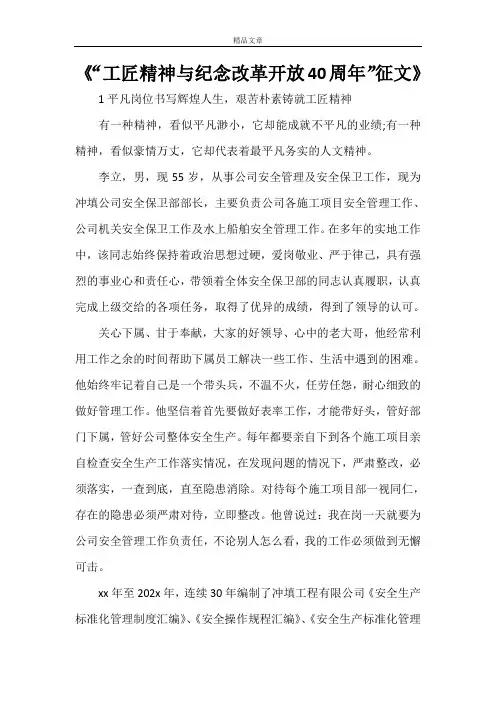 精品文章

《“工匠精神与纪念改革开放40周年”征文》

1 平凡岗位书写辉煌人生，艰苦朴素铸就工匠精神

有一种精神，看似平凡渺小，它却能成就不平凡的业绩;有一种精神，看似豪情万丈，它却代表着最平凡务实的人文精神。

李立，男，现 55 岁，从事公司安全管理及安全保卫工作，现为冲填公司安全保卫部部长，主要负责公司各施工项目安全管理工作、公司机关安全保卫工作及水上船舶安全管理工作。在多年的实地工作中，该同志始终保持着政治思想过硬，爱岗敬业、严于律己，具有强烈的事业心和责任心，带领着全体安全保卫部的同志认真履职，认真完成上级交给的各项任务，取得了优异的成绩，得到了领导的认可。

关心下属、甘于奉献，大家的好领导、心中的老大哥，他经常利用工作之余的时间帮助下属员工解决一些工作、生活中遇到的困难。他始终牢记着自己是一个带头兵，不温不火，任劳任怨，耐心细致的做好管理工作。他坚信着首先要做好表率工作，才能带好头，管好部门下属，管好公司整体安全生产。每年都要亲自下到各个施工项目亲自检查安全生产工作落实情况，在发现问题的情况下，严肃整改，必须落实，一查到底，直至隐患消除。对待每个施工项目部一视同仁，存在的隐患必须严肃对待，立即整改。他曾说过：我在岗一天就要为公司安全管理工作负责任，不论别人怎么看，我的工作必须做到无懈可击。

xx 年至 202x 年，连续 30 年编制了冲填工程有限公司《安全生产标准化管理制度汇编》、《安全操作规程汇编》、《安全生产标准化管理